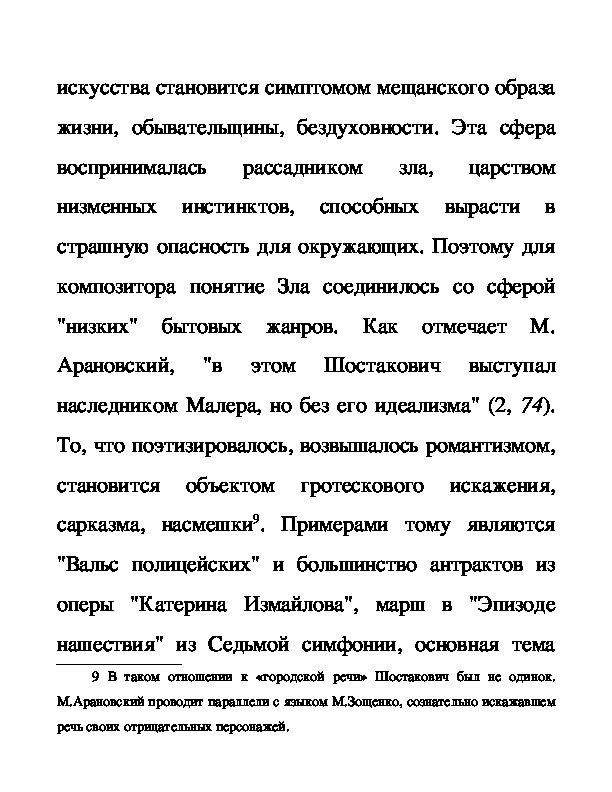 искусства становится симптомом мещанского образа жизни, обывательщины, бездуховности. Эта сфера воспринималась рассадником зла, царством низменных инстинктов, способных вырасти в страшную опасность для окружающих. Поэтому для композитора понятие Зла соединилось со сферой "низких" бытовых жанров. Как отмечает М. Арановский, "в этом Шостакович выступал наследником Малера, но без его идеализма" (2, 74). То, что поэтизировалось, возвышалось романтизмом, становится объектом гротескового искажения, сарказма, насмешки$^9$. Примерами тому являются "Вальс полицейских" и большинство антрактов из оперы "Катерина Измайлова", марш в "Эпизоде нашествия" из Седьмой симфонии, основная тема

9 В таком отношении к «городской речи» Шостакович был не одинок. М.Арановский проводит параллели с языком М.Зощенко, сознательно искажавшем речь своих отрицательных персонажей.